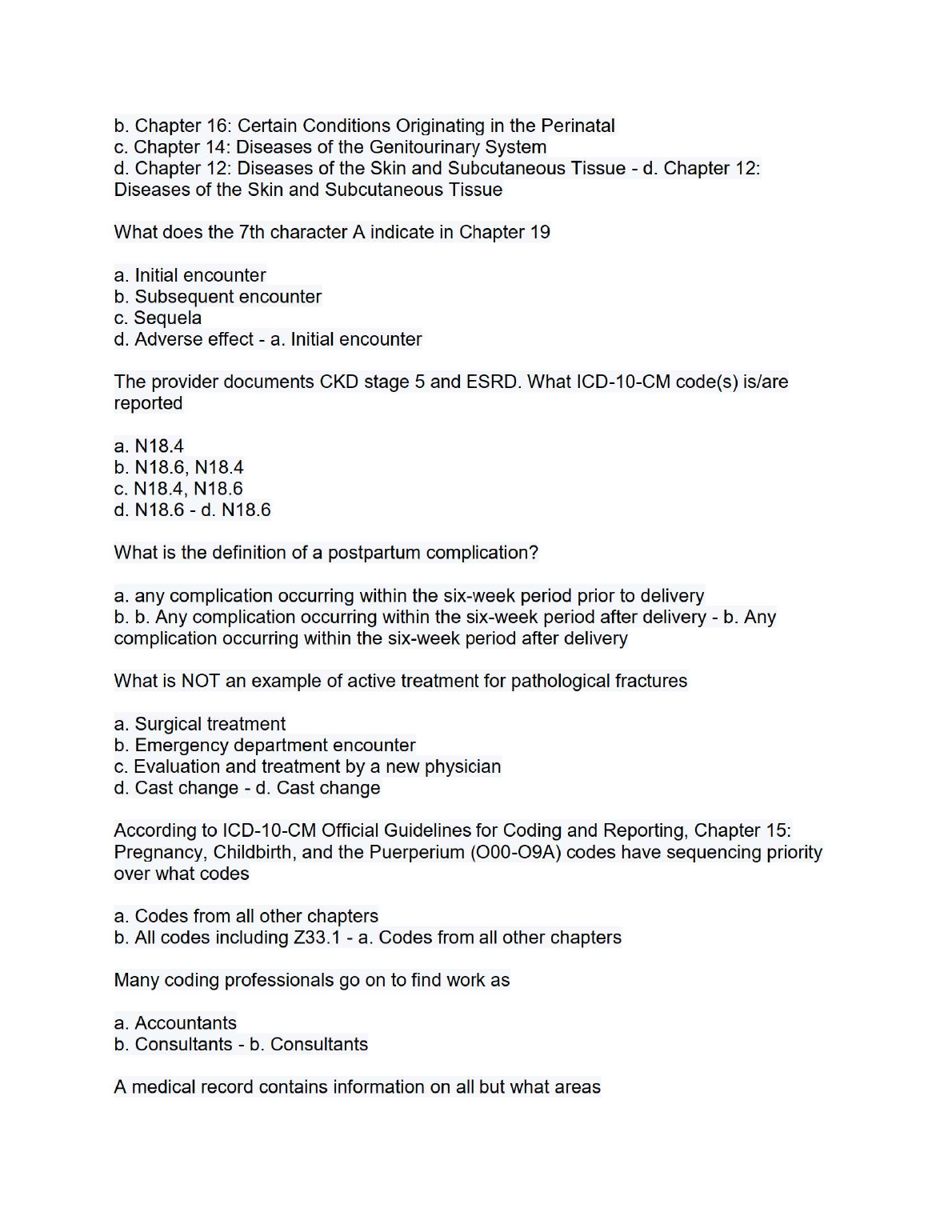 b. Chapter 16: Certain Conditions Originating in the Perinatal
c. Chapter 14: Diseases of the Genitourinary System
d. Chapter 12: Diseases of the Skin and Subcutaneous Tissue - d. Chapter 12: Diseases of the Skin and Subcutaneous Tissue

What does the 7th character A indicate in Chapter 19

a. Initial encounter
b. Subsequent encounter
c. Sequela
d. Adverse effect - a. Initial encounter

The provider documents CKD stage 5 and ESRD. What ICD-10-CM code(s) is/are reported

a. N18.4
b. N18.6, N18.4
c. N18.4, N18.6
d. N18.6 - d. N18.6

What is the definition of a postpartum complication?

a. any complication occurring within the six-week period prior to delivery
b. b. Any complication occurring within the six-week period after delivery - b. Any complication occurring within the six-week period after delivery

What is NOT an example of active treatment for pathological fractures

a. Surgical treatment
b. Emergency department encounter
c. Evaluation and treatment by a new physician
d. Cast change - d. Cast change

According to ICD-10-CM Official Guidelines for Coding and Reporting, Chapter 15: Pregnancy, Childbirth, and the Puerperium (O00-O9A) codes have sequencing priority over what codes

a. Codes from all other chapters
b. All codes including Z33.1 - a. Codes from all other chapters

Many coding professionals go on to find work as

a. Accountants
b. Consultants - b. Consultants

A medical record contains information on all but what areas